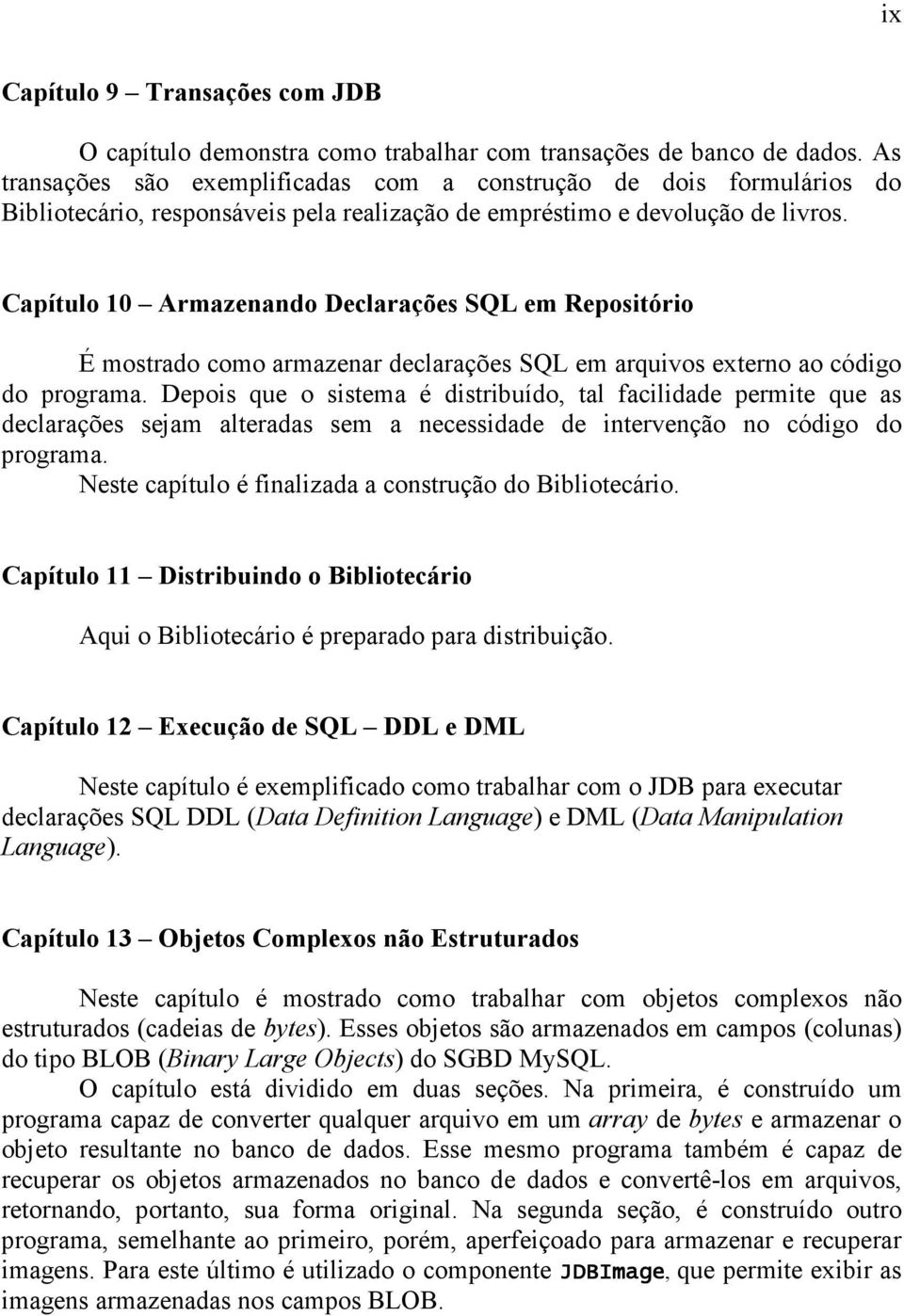 ix

Capítulo 9 – Transações com JDB

O capítulo demonstra como trabalhar com transações de banco de dados. As transações são exemplificadas com a construção de dois formulários do Bibliotecário, responsáveis pela realização de empréstimo e devolução de livros.

Capítulo 10 – Armazenando Declarações SQL em Repositório

É mostrado como armazenar declarações SQL em arquivos externo ao código do programa. Depois que o sistema é distribuído, tal facilidade permite que as declarações sejam alteradas sem a necessidade de intervenção no código do programa.

Neste capítulo é finalizada a construção do Bibliotecário.

Capítulo 11 – Distribuindo o Bibliotecário

Aqui o Bibliotecário é preparado para distribuição.

Capítulo 12 – Execução de SQL – DDL e DML

Neste capítulo é exemplificado como trabalhar com o JDB para executar declarações SQL DDL (Data Definition Language) e DML (Data Manipulation Language).

Capítulo 13 – Objetos Complexos não Estruturados

Neste capítulo é mostrado como trabalhar com objetos complexos não estruturados (cadeias de bytes). Esses objetos são armazenados em campos (colunas) do tipo BLOB (Binary Large Objects) do SGBD MySQL.

O capítulo está dividido em duas seções. Na primeira, é construído um programa capaz de converter qualquer arquivo em um array de bytes e armazenar o objeto resultante no banco de dados. Esse mesmo programa também é capaz de recuperar os objetos armazenados no banco de dados e convertê-los em arquivos, retornando, portanto, sua forma original. Na segunda seção, é construído outro programa, semelhante ao primeiro, porém, aperfeiçoado para armazenar e recuperar imagens. Para este último é utilizado o componente JDBImage, que permite exibir as imagens armazenadas nos campos BLOB.